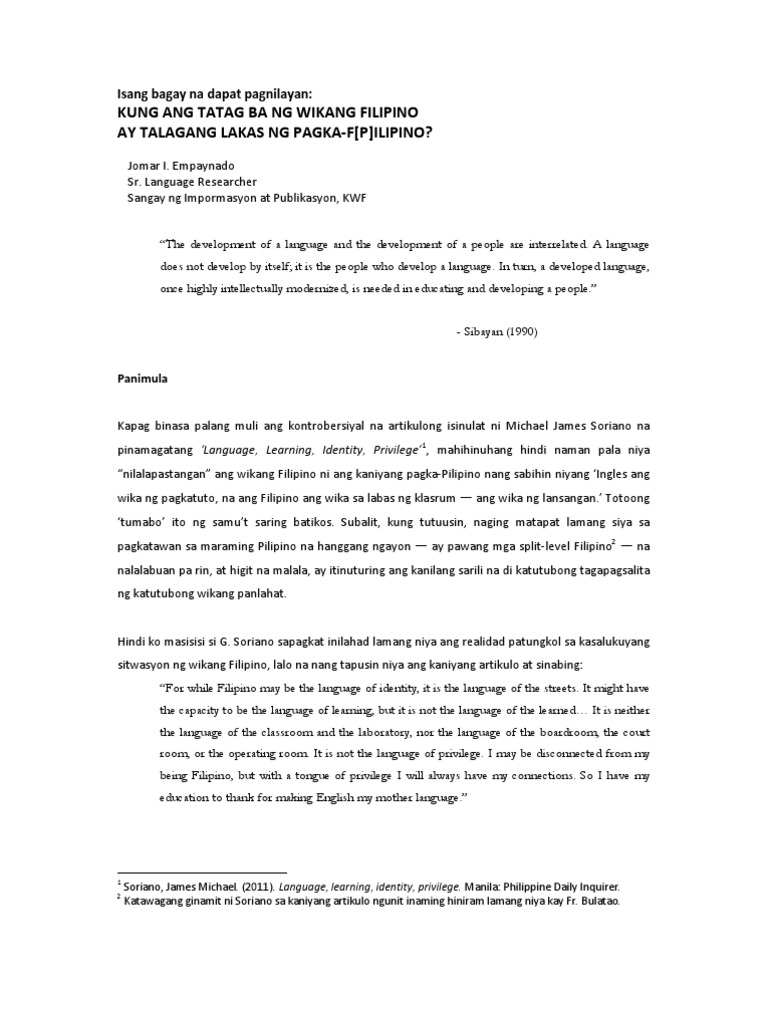 Isang bagay na dapat pagnilayan:
KUNG ANG TATAG BA NG WIKANG FILIPINO AY TALAGANG LAKAS NG PAGKA-F[P]ILIPINO?

Jomar I. Empaynado
Sr. Language Researcher
Sangay ng Impormasyon at Publikasyon, KWF

"The development of a language and the development of a people are interrelated. A language does not develop by itself; it is the people who develop a language. In turn, a developed language, once highly intellectually modernized, is needed in educating and developing a people."

- Sibayan (1990)

Panimula

Kapag binasa palang muli ang kontrobersiyal na artikulong isinulat ni Michael James Soriano na pinamagatang 'Language, Learning, Identity, Privilege'$^1$, mahihinuhang hindi naman pala niya "nilalapastangan" ang wikang Filipino ni ang kaniyang pagka-Pilipino nang sabihin niyang 'Ingles ang wika ng pagkatuto, na ang Filipino ang wika sa labas ng klasrum — ang wika ng lansangan.' Totoong 'tumabo' ito ng samu't saring batikos. Subalit, kung tutuusin, naging matapat lamang siya sa pagkatawan sa maraming Pilipino na hanggang ngayon — ay pawang mga split-level Filipino$^2$ — na nalalabuan pa rin, at higit na malala, ay itinuturing ang kanilang sarili na di katutubong tagapagsalita ng katutubong wikang panlahat.

Hindi ko masisisi si G. Soriano sapagkat inilahad lamang niya ang realidad patungkol sa kasalukuyang sitwasyon ng wikang Filipino, lalo na nang tapusin niya ang kaniyang artikulo at sinabing:

"For while Filipino may be the language of identity, it is the language of the streets. It might have the capacity to be the language of learning, but it is not the language of the learned… It is neither the language of the classroom and the laboratory, nor the language of the boardroom, the court room, or the operating room. It is not the language of privilege. I may be disconnected from my being Filipino, but with a tongue of privilege I will always have my connections. So I have my education to thank for making English my mother language."

$^1$ Soriano, James Michael. (2011). Language, learning, identity, privilege. Manila: Philippine Daily Inquirer.
$^2$ Katawagang ginamit ni Soriano sa kaniyang artikulo ngunit inaming hiniram lamang niya kay Fr. Bulatao.